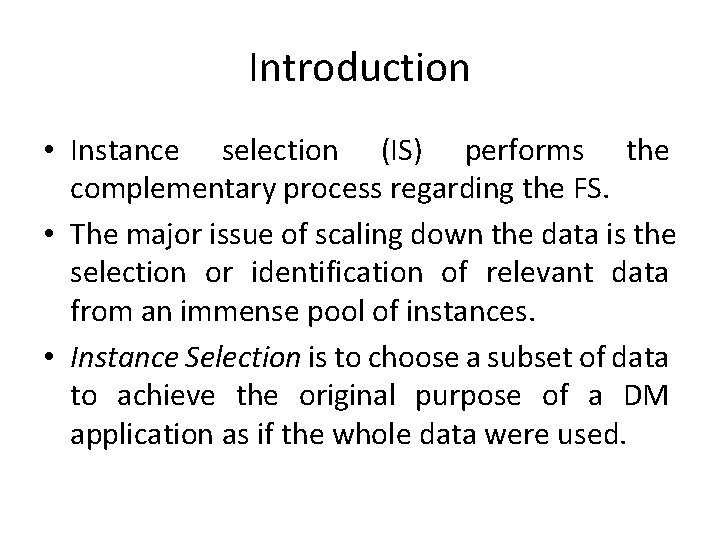 Introduction

• Instance selection (IS) performs the complementary process regarding the FS.

• The major issue of scaling down the data is the selection or identification of relevant data from an immense pool of instances.

• Instance Selection is to choose a subset of data to achieve the original purpose of a DM application as if the whole data were used.